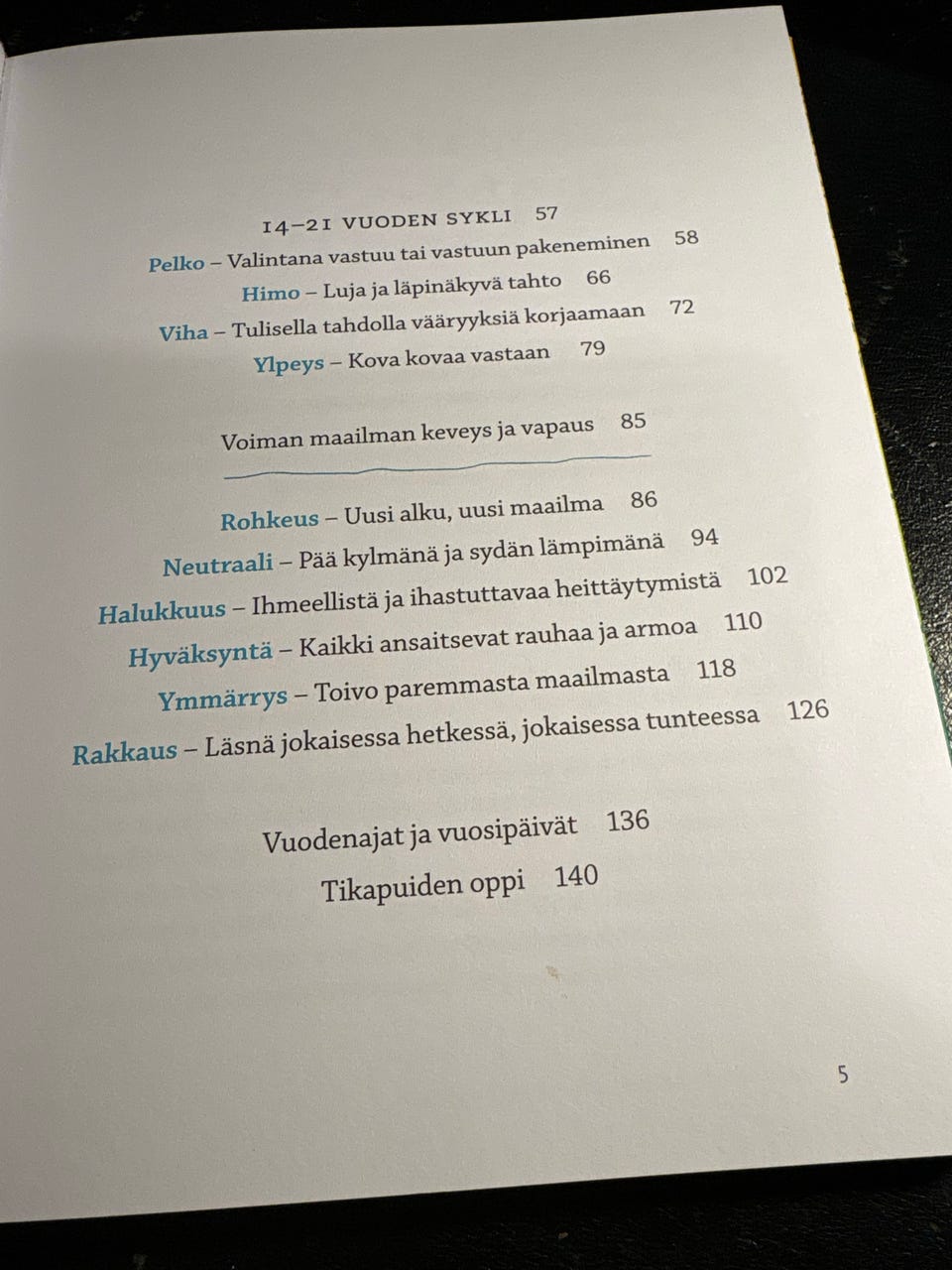 14–21 VUODEN SYKLI 57

Pelko – Valintana vastuu tai vastuun pakeneminen 58

Himo – Luja ja läpinäkyvä tahto 66

Viha – Tulisella tahdolla vääryyksiä korjaamaan 72

Ylpeys – Kova kovaa vastaan 79

Voiman maailman keveys ja vapaus 85

Rohkeus – Uusi alku, uusi maailma 86

Neutraali – Pää kylmänä ja sydän lämpimänä 94

Halukkuus – Ihmeellistä ja ihastuttavaa heittäytymistä 102

Hyväksyntä – Kaikki ansaitsevat rauhaa ja armoa 110

Ymmärrys – Toivo paremmasta maailmasta 118

Rakkaus – Läsnä jokaisessa hetkessä, jokaisessa tunteessa 126

Vuodenajat ja vuosipäivät 136

Tikapuiden oppi 140

5